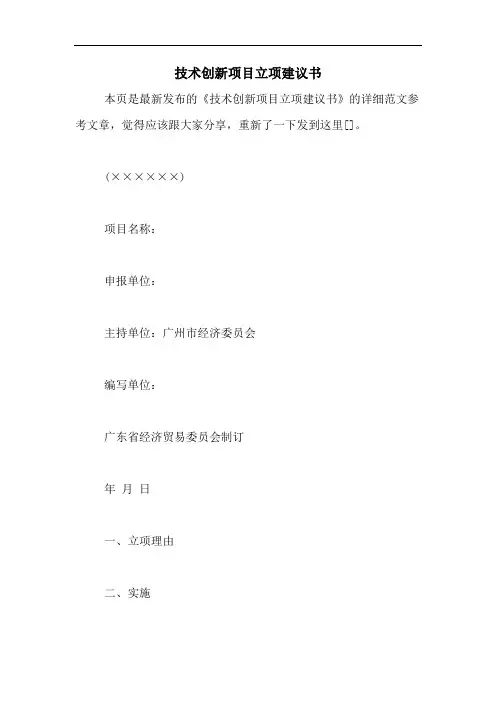 技术创新项目立项建议书

本页是最新发布的《技术创新项目立项建议书》的详细范文参考文章，觉得应该跟大家分享，重新了一下发到这里[]。

(××××××)

项目名称：

申报单位：

主持单位：广州市经济委员会

编写单位：

广东省经济贸易委员会制订

年 月 日

一、立项理由

二、实施